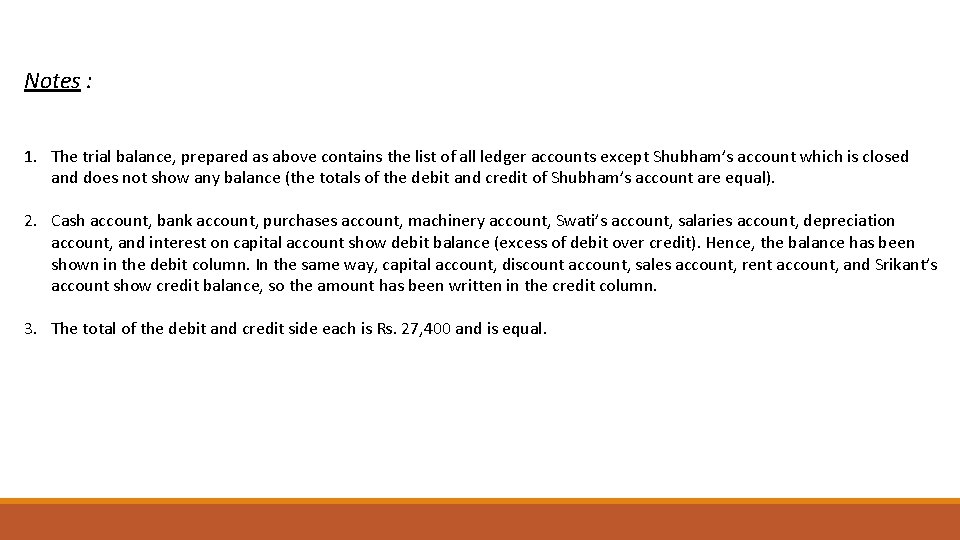 Notes :

1. The trial balance, prepared as above contains the list of all ledger accounts except Shubham's account which is closed and does not show any balance (the totals of the debit and credit of Shubham's account are equal).

2. Cash account, bank account, purchases account, machinery account, Swati's account, salaries account, depreciation account, and interest on capital account show debit balance (excess of debit over credit). Hence, the balance has been shown in the debit column. In the same way, capital account, discount account, sales account, rent account, and Srikant's account show credit balance, so the amount has been written in the credit column.

3. The total of the debit and credit side each is Rs. 27,400 and is equal.